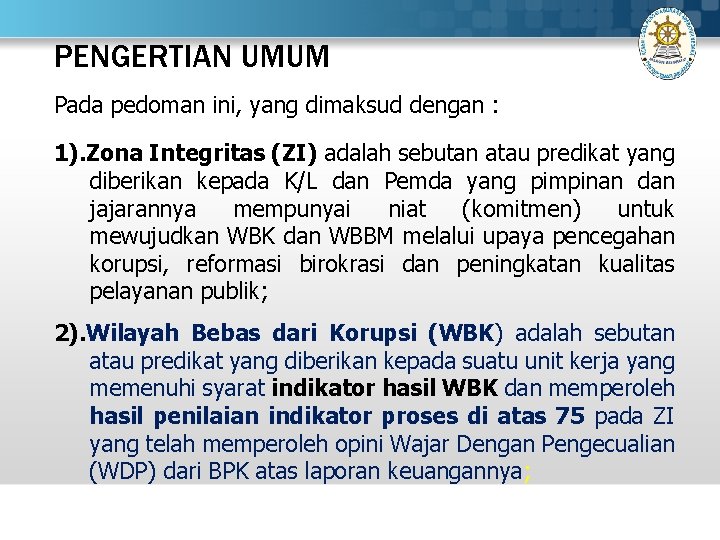 PENGERTIAN UMUM

Pada pedoman ini, yang dimaksud dengan :

1).Zona Integritas (ZI) adalah sebutan atau predikat yang diberikan kepada K/L dan Pemda yang pimpinan dan jajarannya mempunyai niat (komitmen) untuk mewujudkan WBK dan WBBM melalui upaya pencegahan korupsi, reformasi birokrasi dan peningkatan kualitas pelayanan publik;

2).Wilayah Bebas dari Korupsi (WBK) adalah sebutan atau predikat yang diberikan kepada suatu unit kerja yang memenuhi syarat indikator hasil WBK dan memperoleh hasil penilaian indikator proses di atas 75 pada ZI yang telah memperoleh opini Wajar Dengan Pengecualian (WDP) dari BPK atas laporan keuangannya;